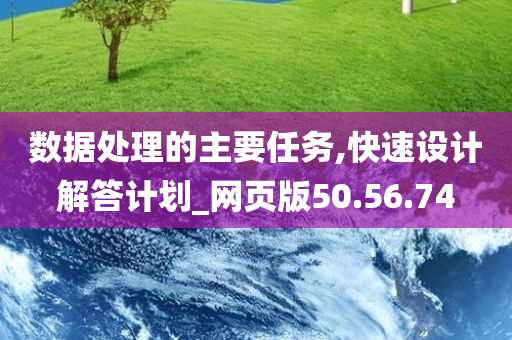 数据处理的主要任务,快速设计解答计划_网页版50.56.74